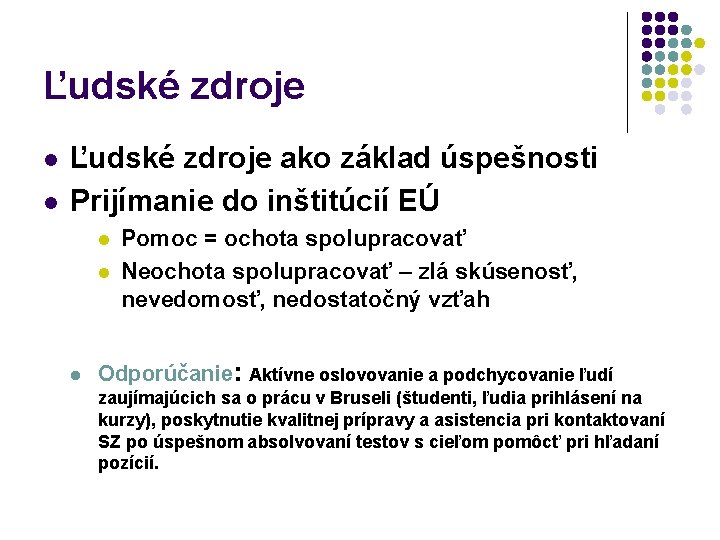 Ľudské zdroje

• Ľudské zdroje ako základ úspešnosti
• Prijímanie do inštitúcií EÚ
• Pomoc = ochota spolupracovať
• Neochota spolupracovať – zlá skúsenosť, nevedomosť, nedostatočný vzťah

• Odporúčanie: Aktívne oslovovanie a podchycovanie ľudí zaujímajúcich sa o prácu v Bruseli (študenti, ľudia prihlásení na kurzy), poskytnutie kvalitnej prípravy a asistencia pri kontaktovaní SZ po úspešnom absolvovaní testov s cieľom pomôcť pri hľadaní pozícií.